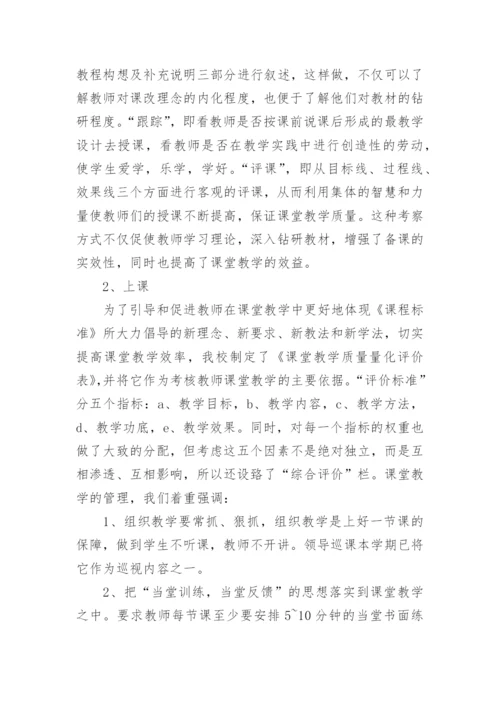 教程构想及补充说明三部分进行叙述，这样做，不仅可以了解教师对课改理念的内化程度，也便于了解他们对教材的钻研程度。“跟踪”，即看教师是否按课前说课后形成的最教学设计去授课，看教师是否在教学实践中进行创造性的劳动，使学生爱学，乐学，学好。“评课”，即从目标线、过程线、效果线三个方面进行客观的评课，从而利用集体的智慧和力量使教师们的授课不断提高，保证课堂教学质量。这种考察方式不仅促使教师学习理论，深入钻研教材，增强了备课的实效性，同时也提高了课堂教学的效益。

2、上课

为了引导和促进教师在课堂教学中更好地体现《课程标准》所大力倡导的新理念、新要求、新教法和新学法，切实提高课堂教学效率，我校制定了《课堂教学质量量化评价表》,并将它作为考核教师课堂教学的主要依据。“评价标准”分五个指标：a、教学目标，b、教学内容，c、教学方法，d、教学功底，e、教学效果。同时，对每一个指标的权重也做了大致的分配，但考虑这五个因素不是绝对独立，而是互相渗透、互相影响，所以还设路了“综合评价”栏。课堂教学的管理，我们着重强调：

1、组织教学要常抓、狠抓，组织教学是上好一节课的保障，做到学生不听课，教师不开讲。领导巡课本学期已将它作为巡视内容之一。

2、把“当堂训练，当堂反馈”的思想落实到课堂教学之中。要求教师每节课至少要安排 5~10 分钟的当堂书面练